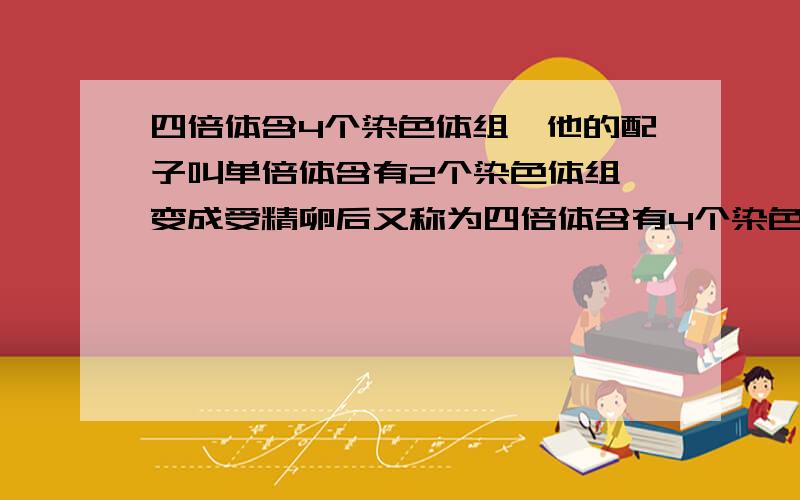 四倍体含4个染色体组,他的配子叫单倍体含有2个染色体组,变成受精卵后又称为四倍体含有4个染色